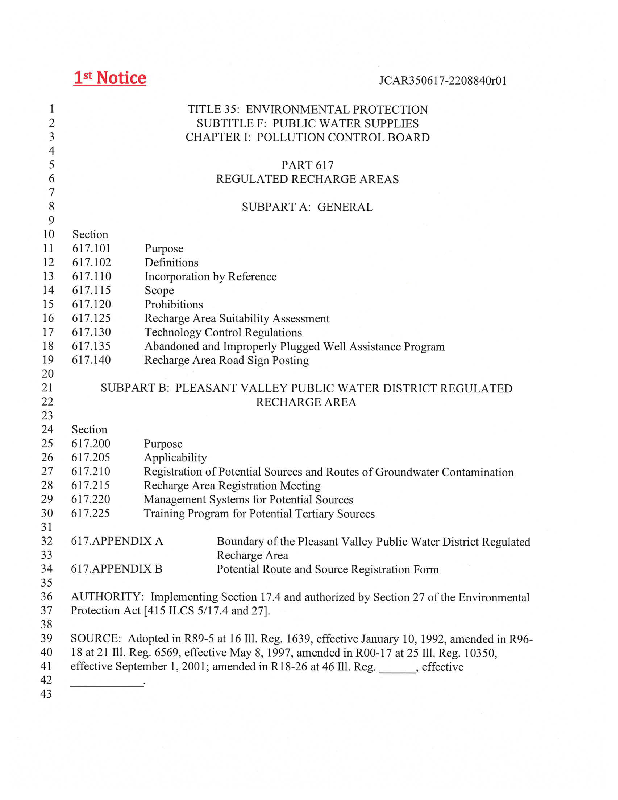 1st Notice

JCAR350617-2208840r01

1 TITLE 35: ENVIRONMENTAL PROTECTION
2 SUBTITLE F: PUBLIC WATER SUPPLIES
3 CHAPTER I: POLLUTION CONTROL BOARD
4
5 PART 617
6 REGULATED RECHARGE AREAS
7
8 SUBPART A: GENERAL
9
10 Section
11 617.101 Purpose
12 617.102 Definitions
13 617.110 Incorporation by Reference
14 617.115 Scope
15 617.120 Prohibitions
16 617.125 Recharge Area Suitability Assessment
17 617.130 Technology Control Regulations
18 617.135 Abandoned and Improperly Plugged Well Assistance Program
19 617.140 Recharge Area Road Sign Posting
20
21 SUBPART B: PLEASANT VALLEY PUBLIC WATER DISTRICT REGULATED
22 RECHARGE AREA
23
24 Section
25 617.200 Purpose
26 617.205 Applicability
27 617.210 Registration of Potential Sources and Routes of Groundwater Contamination
28 617.215 Recharge Area Registration Meeting
29 617.220 Management Systems for Potential Sources
30 617.225 Training Program for Potential Tertiary Sources
31
32 617.APPENDIX A Boundary of the Pleasant Valley Public Water District Regulated
33 Recharge Area
34 617.APPENDIX B Potential Route and Source Registration Form
35
36 AUTHORITY: Implementing Section 17.4 and authorized by Section 27 of the Environmental
37 Protection Act [415 ILCS 5/17.4 and 27].
38
39 SOURCE: Adopted in R89-5 at 16 Ill. Reg. 1639, effective January 10, 1992, amended in R96-
40 18 at 21 Ill. Reg. 6569, effective May 8, 1997, amended in R00-17 at 25 Ill. Reg. 10350,
41 effective September 1, 2001; amended in R18-26 at 46 Ill. Reg. ______, effective
42 ____________.
43